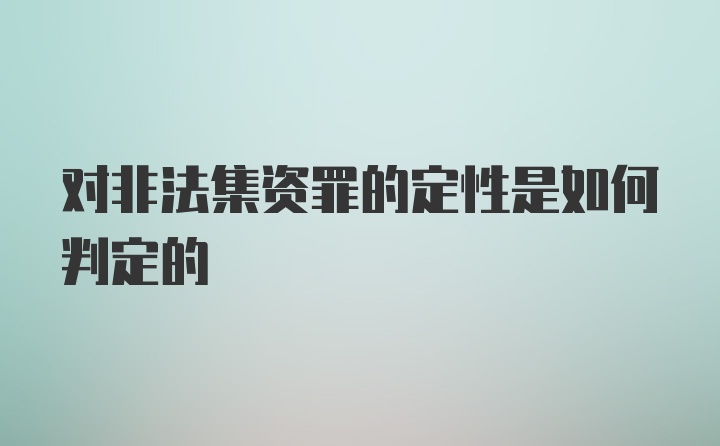 对非法集资罪的定性是如何判定的